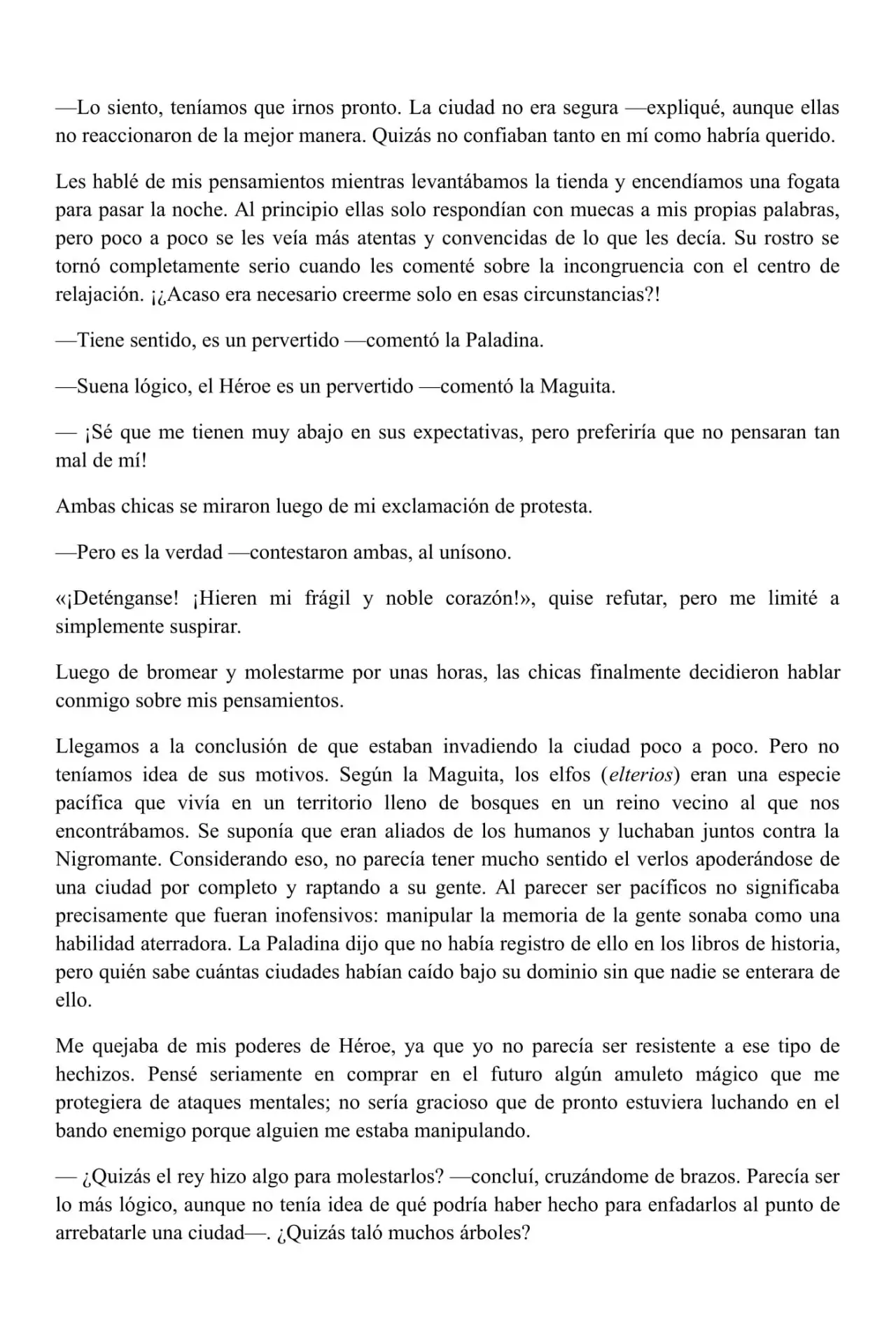 —Lo siento, teníamos que irnos pronto. La ciudad no era segura —expliqué, aunque ellas no reaccionaron de la mejor manera. Quizás no confiaban tanto en mí como habría querido.

Les hablé de mis pensamientos mientras levantábamos la tienda y encendíamos una fogata para pasar la noche. Al principio ellas solo respondían con muecas a mis propias palabras, pero poco a poco se les veía más atentas y convencidas de lo que les decía. Su rostro se tornó completamente serio cuando les comenté sobre la incongruencia con el centro de relajación. ¡¿Acaso era necesario creerme solo en esas circunstancias?!

—Tiene sentido, es un pervertido —comentó la Paladina.

—Suena lógico, el Héroe es un pervertido —comentó la Maguita.

— ¡Sé que me tienen muy abajo en sus expectativas, pero preferiría que no pensaran tan mal de mí!

Ambas chicas se miraron luego de mi exclamación de protesta.

—Pero es la verdad —contestaron ambas, al unísono.

«¡Deténganse! ¡Hieren mi frágil y noble corazón!», quise refutar, pero me limité a simplemente suspirar.

Luego de bromear y molestarme por unas horas, las chicas finalmente decidieron hablar conmigo sobre mis pensamientos.

Llegamos a la conclusión de que estaban invadiendo la ciudad poco a poco. Pero no teníamos idea de sus motivos. Según la Maguita, los elfos (elterios) eran una especie pacífica que vivía en un territorio lleno de bosques en un reino vecino al que nos encontrábamos. Se suponía que eran aliados de los humanos y luchaban juntos contra la Nigromante. Considerando eso, no parecía tener mucho sentido el verlos apoderándose de una ciudad por completo y raptando a su gente. Al parecer ser pacíficos no significaba precisamente que fueran inofensivos: manipular la memoria de la gente sonaba como una habilidad aterradora. La Paladina dijo que no había registro de ello en los libros de historia, pero quién sabe cuántas ciudades habían caído bajo su dominio sin que nadie se enterara de ello.

Me quejaba de mis poderes de Héroe, ya que yo no parecía ser resistente a ese tipo de hechizos. Pensé seriamente en comprar en el futuro algún amuleto mágico que me protegiera de ataques mentales; no sería gracioso que de pronto estuviera luchando en el bando enemigo porque alguien me estaba manipulando.

— ¿Quizás el rey hizo algo para molestarlos? —concluí, cruzándome de brazos. Parecía ser lo más lógico, aunque no tenía idea de qué podría haber hecho para enfadarlos al punto de arrebatarle una ciudad—. ¿Quizás taló muchos árboles?